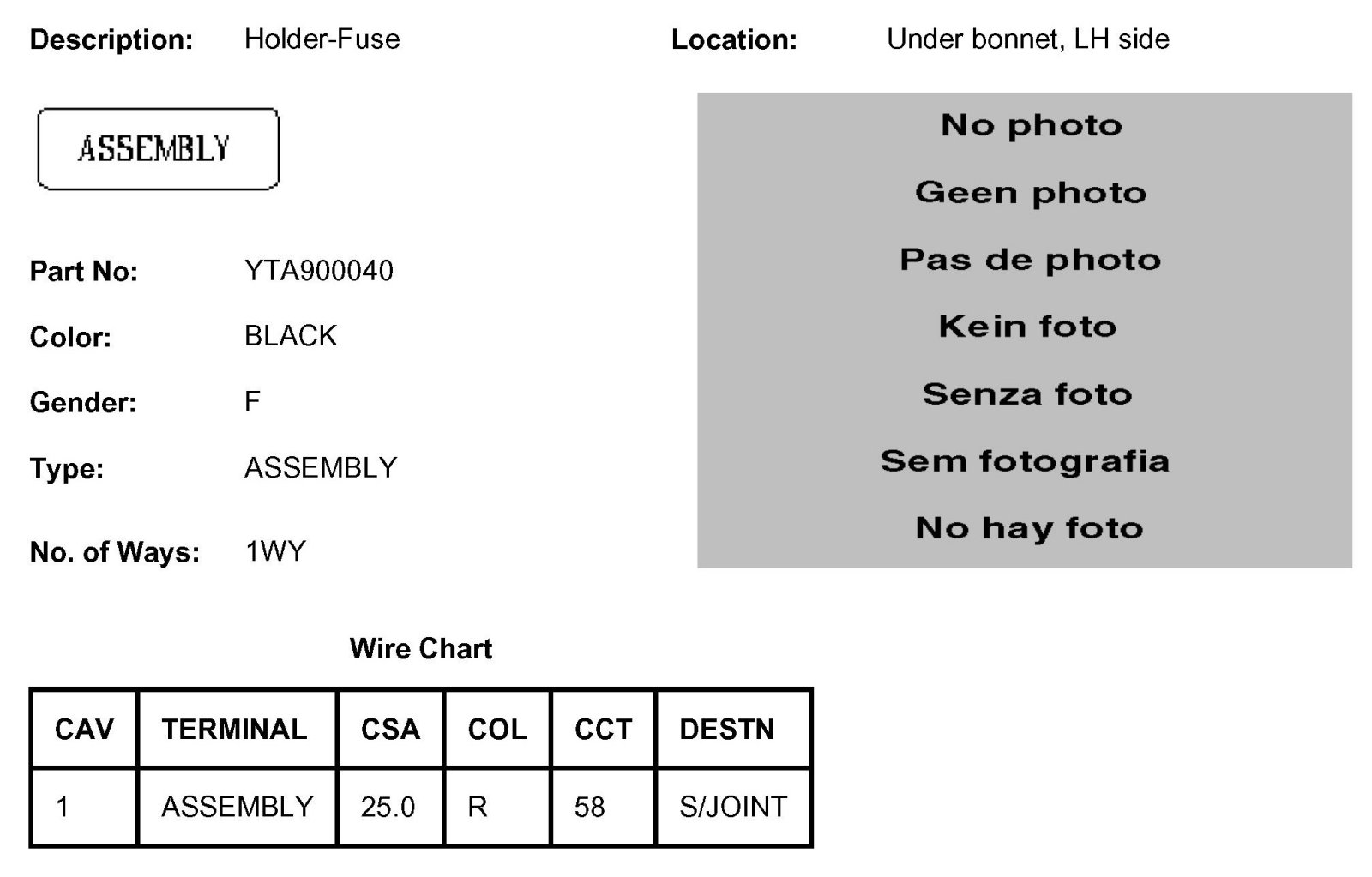 Description: Holder-Fuse

Location: Under bonnet, LH side

ASSEMBLY

Part No: YTA900040

Color: BLACK

Gender: F

Type: ASSEMBLY

No. of Ways: 1WY

No photo

Geen photo

Pas de photo

Kein foto

Senza foto

Sem fotografia

No hay foto

Wire Chart

| CAV | TERMINAL | CSA | COL | CCT | DESTN |
|---|---|---|---|---|---|
| 1 | ASSEMBLY | 25.0 | R | 58 | S/JOINT |